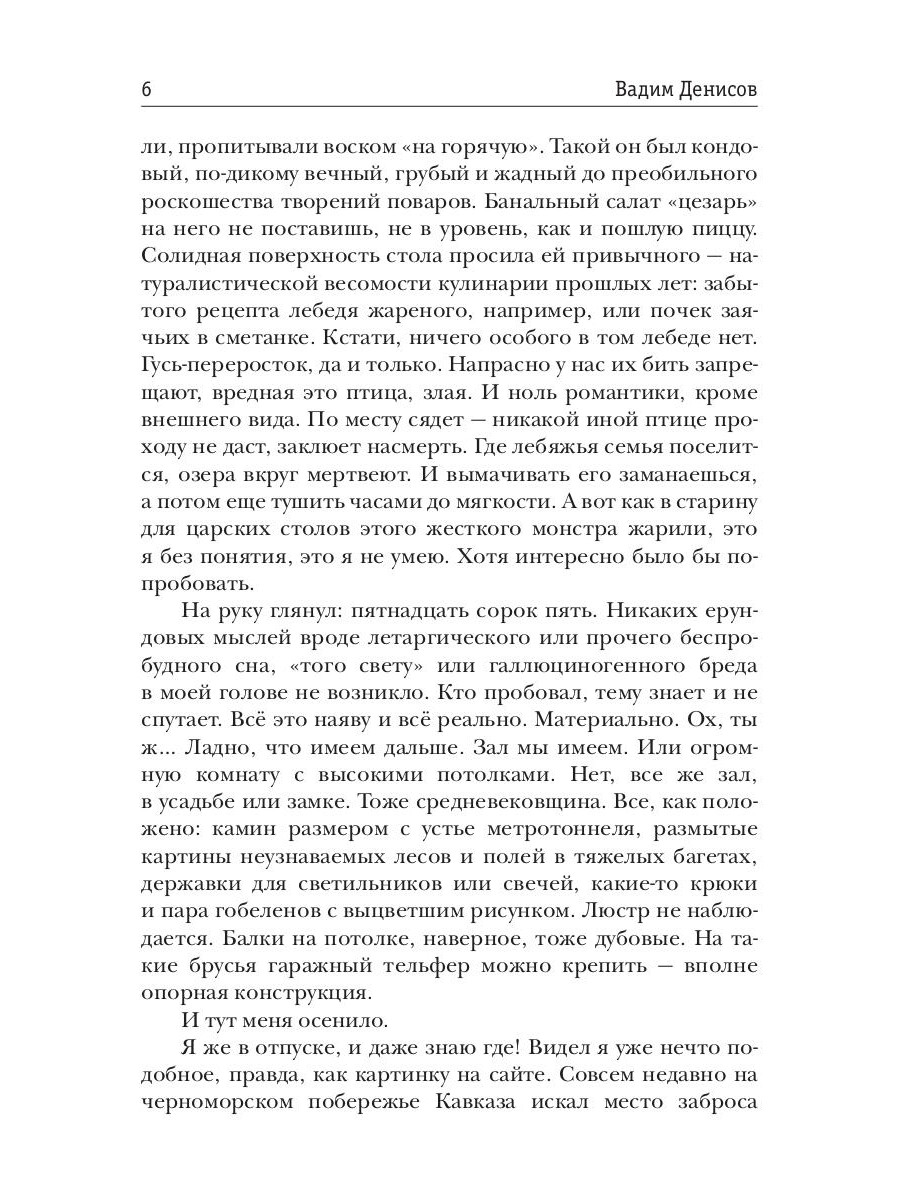 6 Вадим Денисов

ли, пропитывали воском «на горячую». Такой он был кондовый, по-дикому вечный, грубый и жадный до преобильного роскошества творений поваров. Банальный салат «цезарь» на него не поставишь, не в уровень, как и пошлую пиццу. Солидная поверхность стола просила ей привычного — натуралистической весомости кулинарии прошлых лет: забытого рецепта лебедя жареного, например, или почек заячьих в сметанке. Кстати, ничего особого в том лебеде нет. Гусь-переросток, да и только. Напрасно у нас их бить запрещают, вредная это птица, злая. И ноль романтики, кроме внешнего вида. По месту сядет — никакой иной птице проходу не даст, заклюет насмерть. Где лебяжья семья поселится, озера вкруг мертвеют. И вымачивать его заманаешься, а потом еще тушить часами до мягкости. А вот как в старину для царских столов этого жесткого монстра жарили, это я без понятия, это я не умею. Хотя интересно было бы попробовать.

На руку глянул: пятнадцать сорок пять. Никаких ерундовых мыслей вроде летаргического или прочего беспробудного сна, «того свету» или галлюциногенного бреда в моей голове не возникло. Кто пробовал, тему знает и не спутает. Всё это наяву и всё реально. Материально. Ох, ты ж... Ладно, что имеем дальше. Зал мы имеем. Или огромную комнату с высокими потолками. Нет, все же зал, в усадьбе или замке. Тоже средневековщина. Все, как положено: камин размером с устье метротоннеля, размытые картины неузнаваемых лесов и полей в тяжелых багетах, державки для светильников или свечей, какие-то крюки и пара гобеленов с выцветшим рисунком. Люстр не наблюдается. Балки на потолке, наверное, тоже дубовые. На такие брусья гаражный тельфер можно крепить — вполне опорная конструкция.

И тут меня осенило.

Я же в отпуске, и даже знаю где! Видел я уже нечто подобное, правда, как картинку на сайте. Совсем недавно на черноморском побережье Кавказа искал место заброса